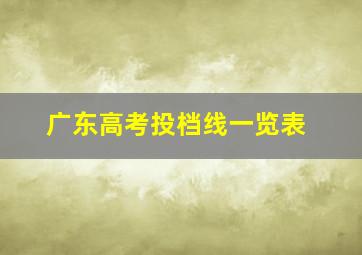 广东高考投档线一览表